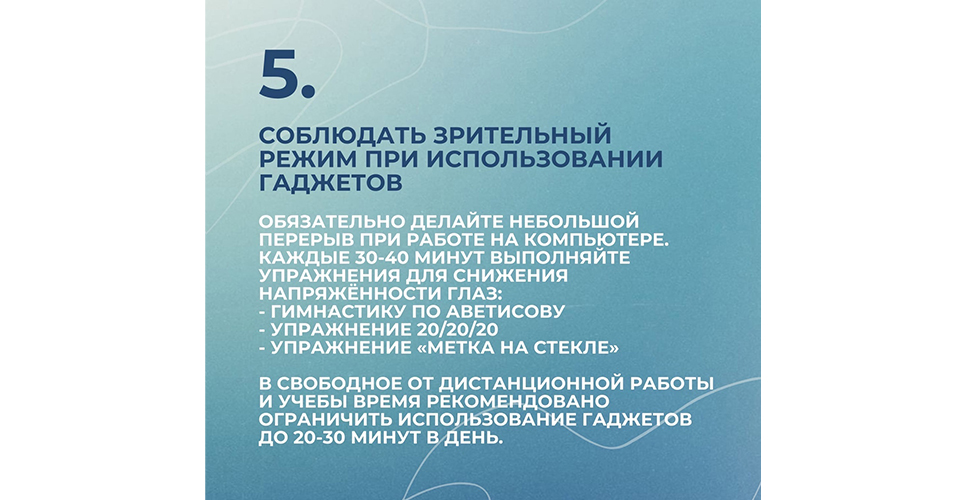 5.

СОБЛЮДАТЬ ЗРИТЕЛЬНЫЙ РЕЖИМ ПРИ ИСПОЛЬЗОВАНИИ ГАДЖЕТОВ

ОБЯЗАТЕЛЬНО ДЕЛАЙТЕ НЕБОЛЬШОЙ ПЕРЕРЫВ ПРИ РАБОТЕ НА КОМПЬЮТЕРЕ. КАЖДЫЕ 30-40 МИНУТ ВЫПОЛНЯЙТЕ УПРАЖНЕНИЯ ДЛЯ СНИЖЕНИЯ НАПРЯЖЁННОСТИ ГЛАЗ:
- ГИМНАСТИКУ ПО АВЕТИСОВУ
- УПРАЖНЕНИЕ 20/20/20
- УПРАЖНЕНИЕ «МЕТКА НА СТЕКЛЕ»

В СВОБОДНОЕ ОТ ДИСТАНЦИОННОЙ РАБОТЫ И УЧЕБЫ ВРЕМЯ РЕКОМЕНДОВАНО ОГРАНИЧИТЬ ИСПОЛЬЗОВАНИЕ ГАДЖЕТОВ ДО 20-30 МИНУТ В ДЕНЬ.